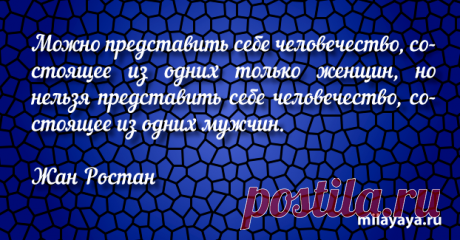 Можно представить себе человечество, состоящее из одних только женщин, но нельзя представить себе человечество, состоящее из одних мужчин.

Жан Ростан

postila.ru

milayaya.ru